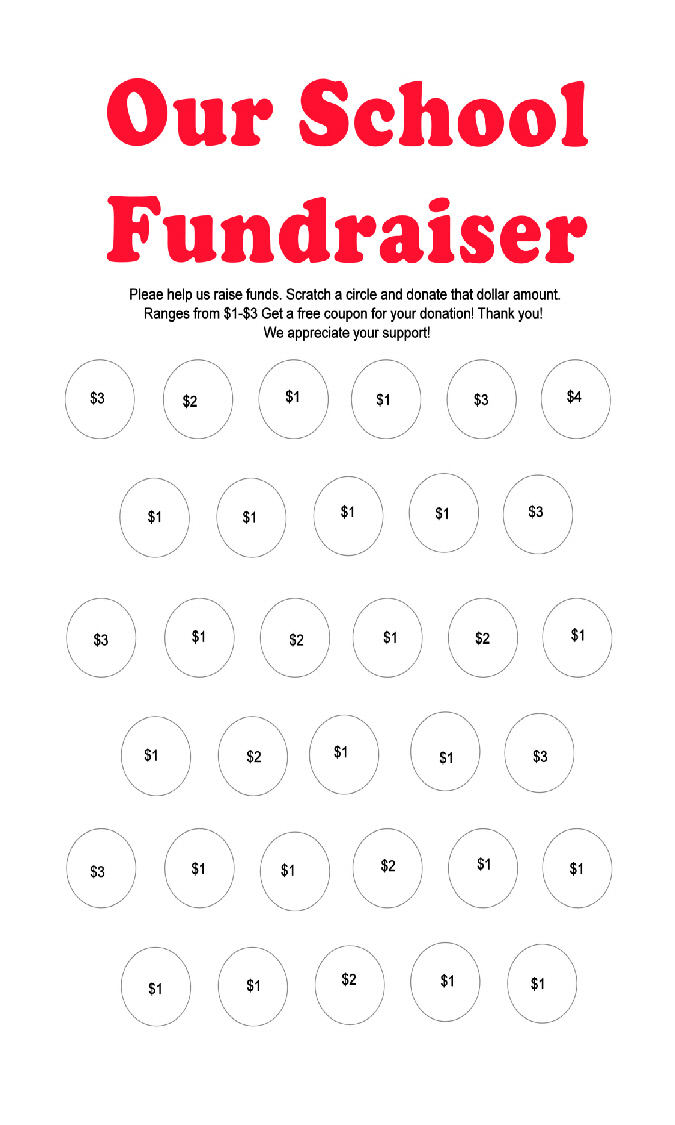 Our School Fundraiser

Pleae help us raise funds. Scratch a circle and donate that dollar amount. Ranges from $1-$3 Get a free coupon for your donation! Thank you! We appreciate your support!

$3 $2 $1 $1 $3 $4

$1 $1 $1 $1 $3

$3 $1 $2 $1 $2 $1

$1 $2 $1 $1 $3

$3 $1 $1 $2 $1 $1

$1 $1 $2 $1 $1